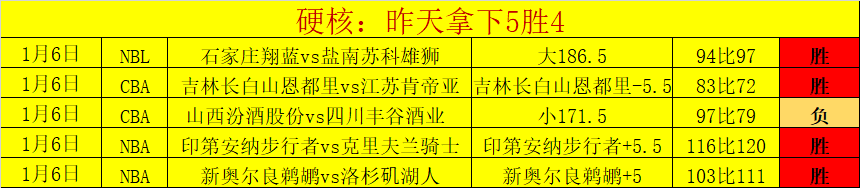 硬核：昨天拿下5胜4

| 1月6日 | NBL | 石家庄翔蓝vs盐南苏科雄狮 | 大186.5 | 94比97 | 胜 |
|---|---|---|---|---|---|
| 1月6日 | CBA | 吉林长白山恩都里vs江苏肯帝亚 | 吉林长白山恩都里-5.5 | 83比72 | 胜 |
| 1月6日 | CBA | 山西汾酒股份vs四川丰谷酒业 | 小171.5 | 97比79 | 负 |
| 1月6日 | NBA | 印第安纳步行者vs克里夫兰骑士 | 印第安纳步行者+5.5 | 116比120 | 胜 |
| 1月6日 | NBA | 新奥尔良鹈鹕vs洛杉矶湖人 | 新奥尔良鹈鹕+5 | 103比111 | 胜 |